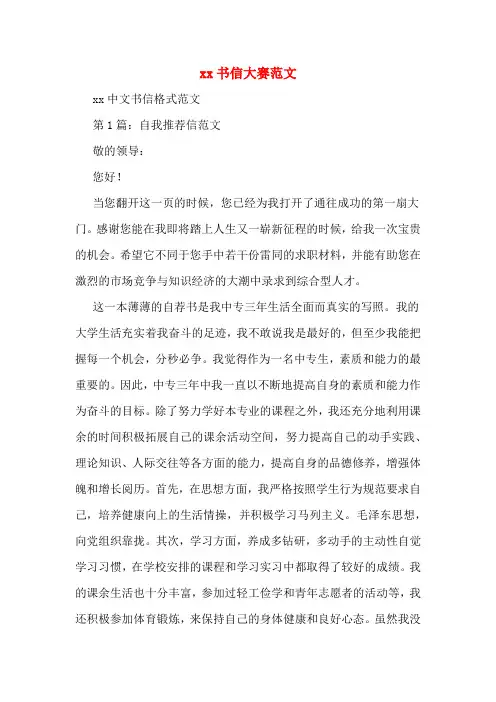 xx 书信大赛范文

xx 中文书信格式范文

第 1 篇：自我推荐信范文

敬的领导：

您好！

当您翻开这一页的时候，您已经为我打开了通往成功的第一扇大门。感谢您能在我即将踏上人生又一崭新征程的时候，给我一次宝贵的机会。希望它不同于您手中若干份雷同的求职材料，并能有助您在激烈的市场竞争与知识经济的大潮中录求到综合型人才。

这一本薄薄的自荐书是我中专三年生活全面而真实的写照。我的大学生活充实着我奋斗的足迹，我不敢说我是最好的，但至少我能把握每一个机会，分秒必争。我觉得作为一名中专生，素质和能力的最重要的。因此，中专三年中我一直以不断地提高自身的素质和能力作为奋斗的目标。除了努力学好本专业的课程之外，我还充分地利用课余的时间积极拓展自己的课余活动空间，努力提高自己的动手实践、理论知识、人际交往等各方面的能力，提高自身的品德修养，增强体魄和增长阅历。首先，在思想方面，我严格按照学生行为规范要求自己，培养健康向上的生活情操，并积极学习马列主义。毛泽东思想，向党组织靠拢。其次，学习方面，养成多钻研，多动手的主动性自觉学习习惯，在学校安排的课程和学习实习中都取得了较好的成绩。我的课余生活也十分丰富，参加过轻工俭学和青年志愿者的活动等，我还积极参加体育锻炼，来保持自己的身体健康和良好心态。虽然我没